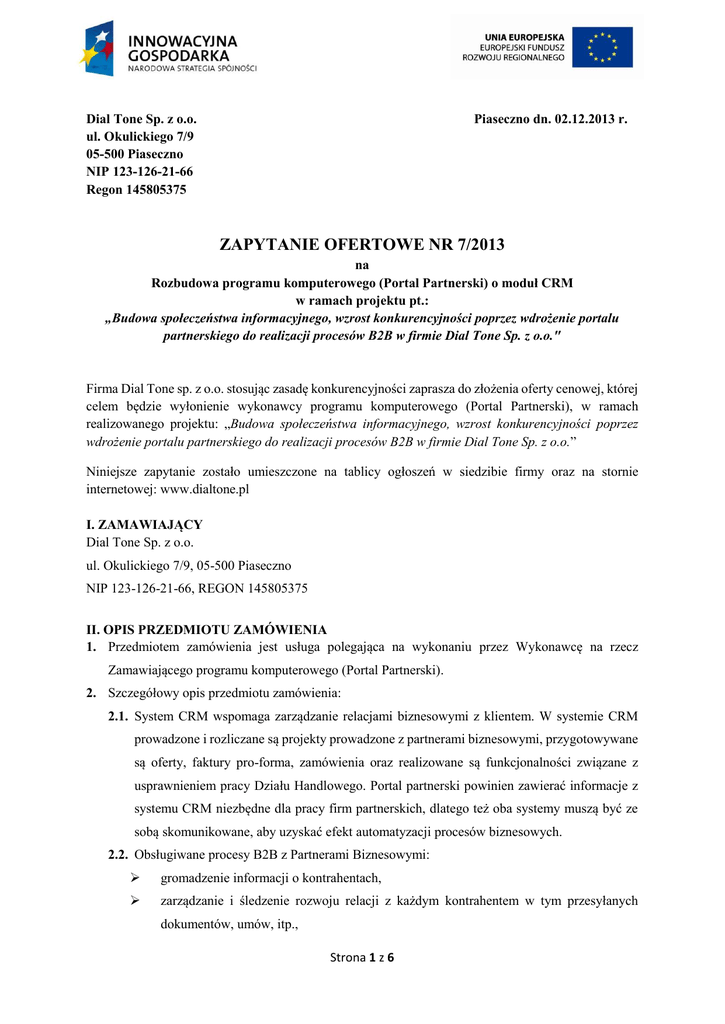 INNOWACYJNA GOSPODARKA
NARODOWA STRATEGIA SPÓJNOŚCI

UNIA EUROPEJSKA
EUROPEJSKI FUNDUSZ ROZWOJU REGIONALNEGO

Dial Tone Sp. z o.o.
ul. Okulickiego 7/9
05-500 Piaseczno
NIP 123-126-21-66
Regon 145805375

Piaseczno dn. 02.12.2013 r.

ZAPYTANIE OFERTOWE NR 7/2013
na
Rozbudowa programu komputerowego (Portal Partnerski) o moduł CRM
w ramach projektu pt.:
„Budowa społeczeństwa informacyjnego, wzrost konkurencyjności poprzez wdrożenie portalu partnerskiego do realizacji procesów B2B w firmie Dial Tone Sp. z o.o."

Firma Dial Tone sp. z o.o. stosując zasadę konkurencyjności zaprasza do złożenia oferty cenowej, której celem będzie wyłonienie wykonawcy programu komputerowego (Portal Partnerski), w ramach realizowanego projektu: „Budowa społeczeństwa informacyjnego, wzrost konkurencyjności poprzez wdrożenie portalu partnerskiego do realizacji procesów B2B w firmie Dial Tone Sp. z o.o."

Niniejsze zapytanie zostało umieszczone na tablicy ogłoszeń w siedzibie firmy oraz na stornie internetowej: www.dialtone.pl

I. ZAMAWIAJĄCY
Dial Tone Sp. z o.o.
ul. Okulickiego 7/9, 05-500 Piaseczno
NIP 123-126-21-66, REGON 145805375

II. OPIS PRZEDMIOTU ZAMÓWIENIA
1. Przedmiotem zamówienia jest usługa polegająca na wykonaniu przez Wykonawcę na rzecz Zamawiającego programu komputerowego (Portal Partnerski).
2. Szczegółowy opis przedmiotu zamówienia:
2.1. System CRM wspomaga zarządzanie relacjami biznesowymi z klientem. W systemie CRM prowadzone i rozliczane są projekty prowadzone z partnerami biznesowymi, przygotowywane są oferty, faktury pro-forma, zamówienia oraz realizowane są funkcjonalności związane z usprawnieniem pracy Działu Handlowego. Portal partnerski powinien zawierać informacje z systemu CRM niezbędne dla pracy firm partnerskich, dlatego też oba systemy muszą być ze sobą skomunikowane, aby uzyskać efekt automatyzacji procesów biznesowych.
2.2. Obsługiwane procesy B2B z Partnerami Biznesowymi:
➢ gromadzenie informacji o kontrahentach,
➢ zarządzanie i śledzenie rozwoju relacji z każdym kontrahentem w tym przesyłanych dokumentów, umów, itp.,

Strona 1 z 6